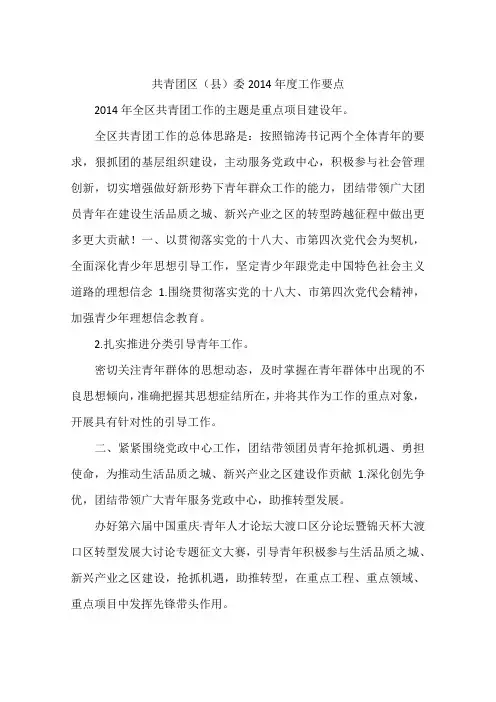 共青团区（县）委 2014 年度工作要点

2014 年全区共青团工作的主题是重点项目建设年。

全区共青团工作的总体思路是：按照锦涛书记两个全体青年的要求，狠抓团的基层组织建设，主动服务党政中心，积极参与社会管理创新，切实增强做好新形势下青年群众工作的能力，团结带领广大团员青年在建设生活品质之城、新兴产业之区的转型跨越征程中做出更多更大贡献！一、以贯彻落实党的十八大、市第四次党代会为契机，全面深化青少年思想引导工作，坚定青少年跟党走中国特色社会主义道路的理想信念 1.围绕贯彻落实党的十八大、市第四次党代会精神，加强青少年理想信念教育。

2.扎实推进分类引导青年工作。

密切关注青年群体的思想动态，及时掌握在青年群体中出现的不良思想倾向，准确把握其思想症结所在，并将其作为工作的重点对象，开展具有针对性的引导工作。

二、紧紧围绕党政中心工作，团结带领团员青年抢抓机遇、勇担使命，为推动生活品质之城、新兴产业之区建设作贡献 1.深化创先争优，团结带领广大青年服务党政中心，助推转型发展。

办好第六届中国重庆·青年人才论坛大渡口区分论坛暨锦天杯大渡口区转型发展大讨论专题征文大赛，引导青年积极参与生活品质之城、新兴产业之区建设，抢抓机遇，助推转型，在重点工程、重点领域、重点项目中发挥先锋带头作用。